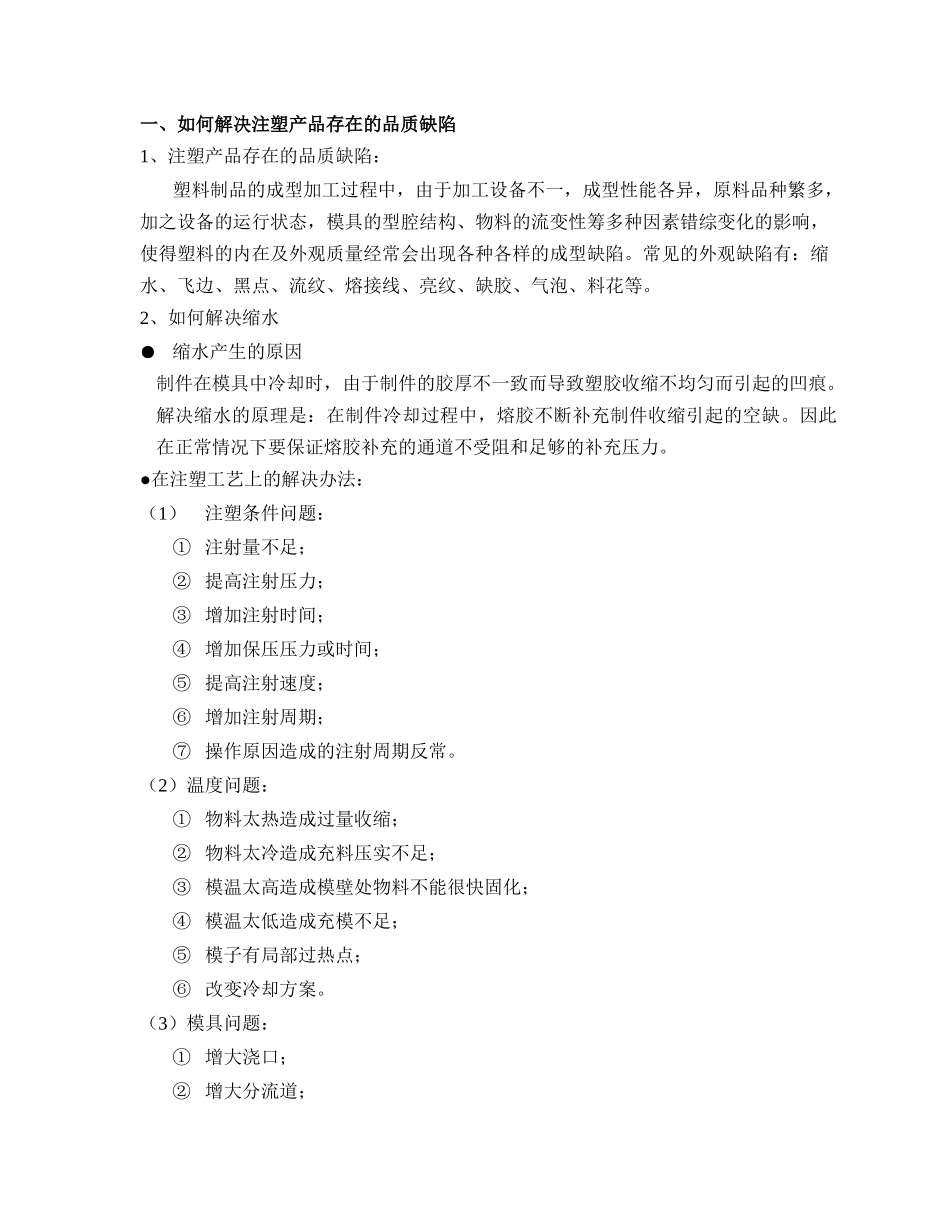 一、如何解决注塑产品存在的品质缺陷

1、注塑产品存在的品质缺陷：

塑料制品的成型加工过程中，由于加工设备不一，成型性能各异，原料品种繁多，加之设备的运行状态，模具的型腔结构、物料的流变性筹多种因素错综变化的影响，使得塑料的内在及外观质量经常会出现各种各样的成型缺陷。常见的外观缺陷有：缩水、飞边、黑点、流纹、熔接线、亮纹、缺胶、气泡、料花等。

2、如何解决缩水

● 缩水产生的原因

制件在模具中冷却时，由于制件的胶厚不一致而导致塑胶收缩不均匀而引起的凹痕。解决缩水的原理是：在制件冷却过程中，熔胶不断补充制件收缩引起的空缺。因此在正常情况下要保证熔胶补充的通道不受阻和足够的补充压力。

●在注塑工艺上的解决办法：

（1） 注塑条件问题：

① 注射量不足；

② 提高注射压力；

③ 增加注射时间；

④ 增加保压压力或时间；

⑤ 提高注射速度；

⑥ 增加注射周期；

⑦ 操作原因造成的注射周期反常。

（2）温度问题：

① 物料太热造成过量收缩；

② 物料太冷造成充料压实不足；

③ 模温太高造成模壁处物料不能很快固化；

④ 模温太低造成充模不足；

⑤ 模子有局部过热点；

⑥ 改变冷却方案。

（3）模具问题：

① 增大浇口；

② 增大分流道；